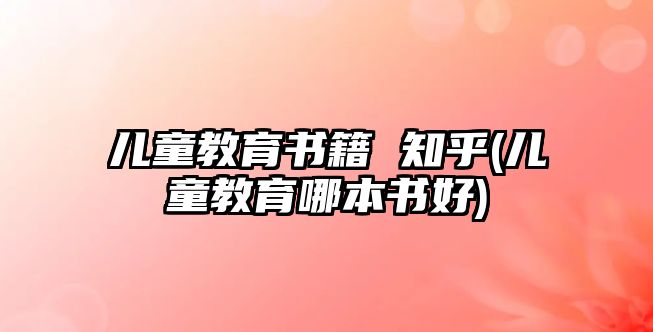 儿童教育书籍 知乎(儿童教育哪本书好)